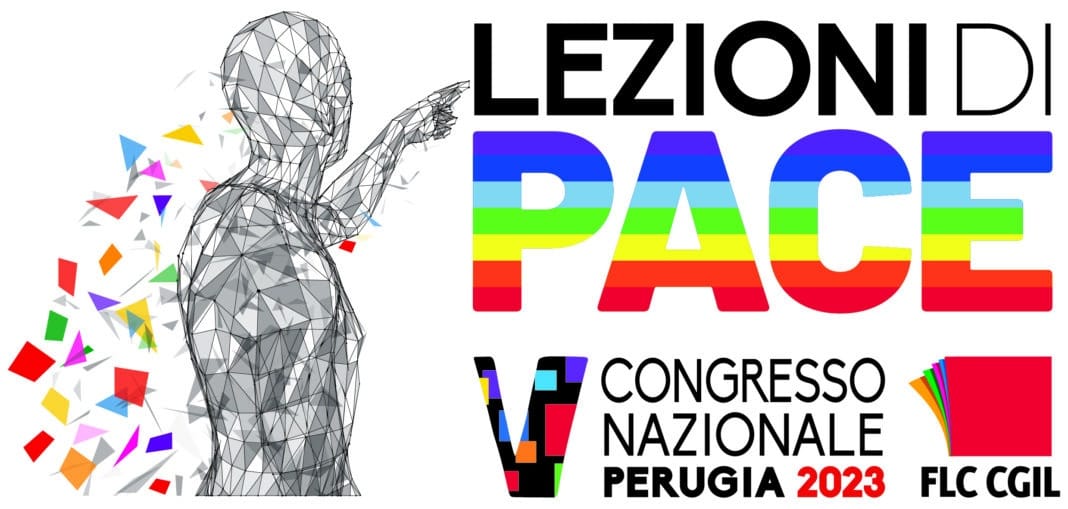 LEZIONI DI
PACE

V CONGRESSO NAZIONALE
PERUGIA 2023

FLC CGIL